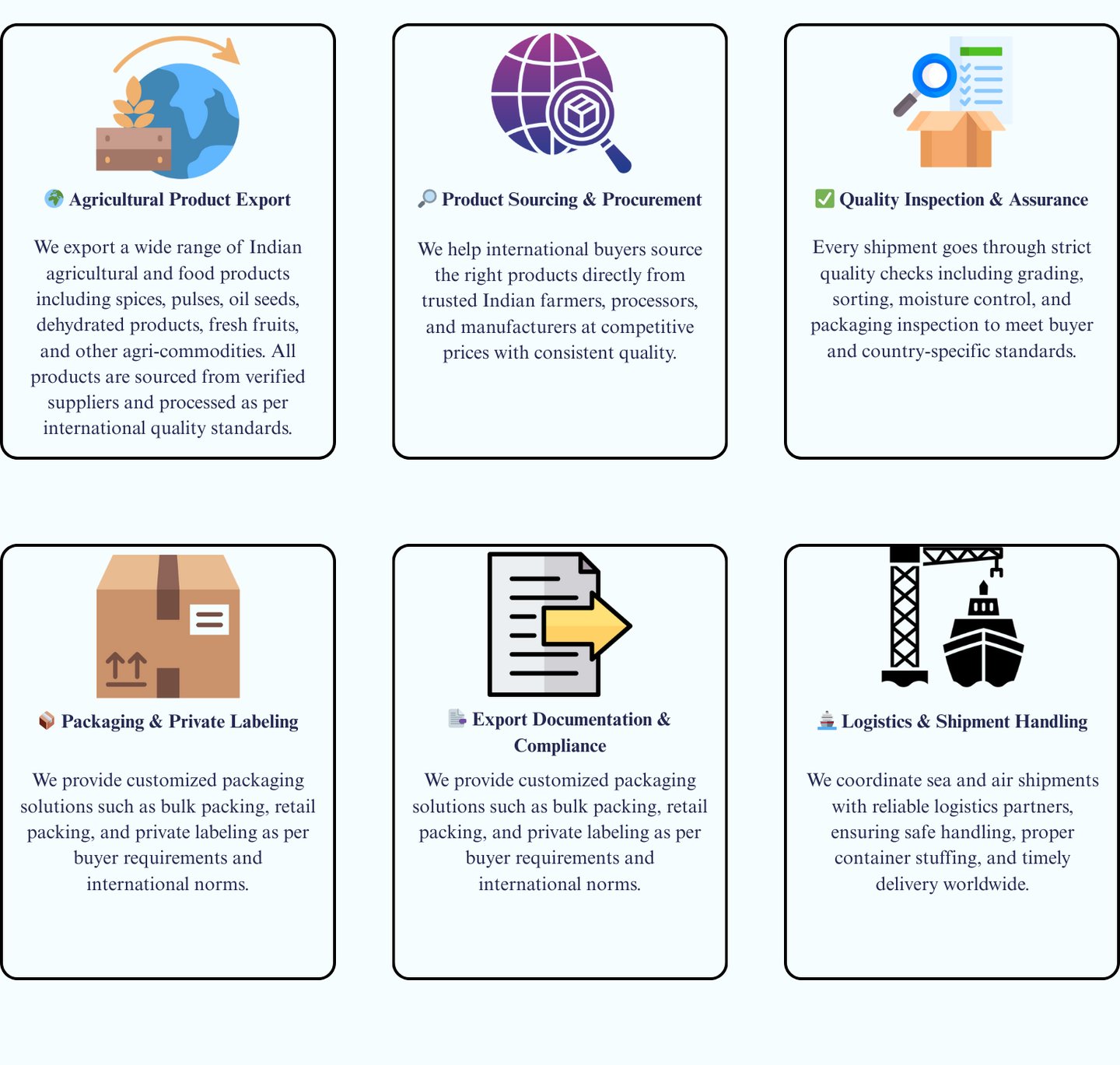 🌍 Agricultural Product Export

We export a wide range of Indian agricultural and food products including spices, pulses, oil seeds, dehydrated products, fresh fruits, and other agri-commodities. All products are sourced from verified suppliers and processed as per international quality standards.

🔎 Product Sourcing & Procurement

We help international buyers source the right products directly from trusted Indian farmers, processors, and manufacturers at competitive prices with consistent quality.

✅ Quality Inspection & Assurance

Every shipment goes through strict quality checks including grading, sorting, moisture control, and packaging inspection to meet buyer and country-specific standards.

📦 Packaging & Private Labeling

We provide customized packaging solutions such as bulk packing, retail packing, and private labeling as per buyer requirements and international norms.

📑 Export Documentation & Compliance

We provide customized packaging solutions such as bulk packing, retail packing, and private labeling as per buyer requirements and international norms.

🚢 Logistics & Shipment Handling

We coordinate sea and air shipments with reliable logistics partners, ensuring safe handling, proper container stuffing, and timely delivery worldwide.